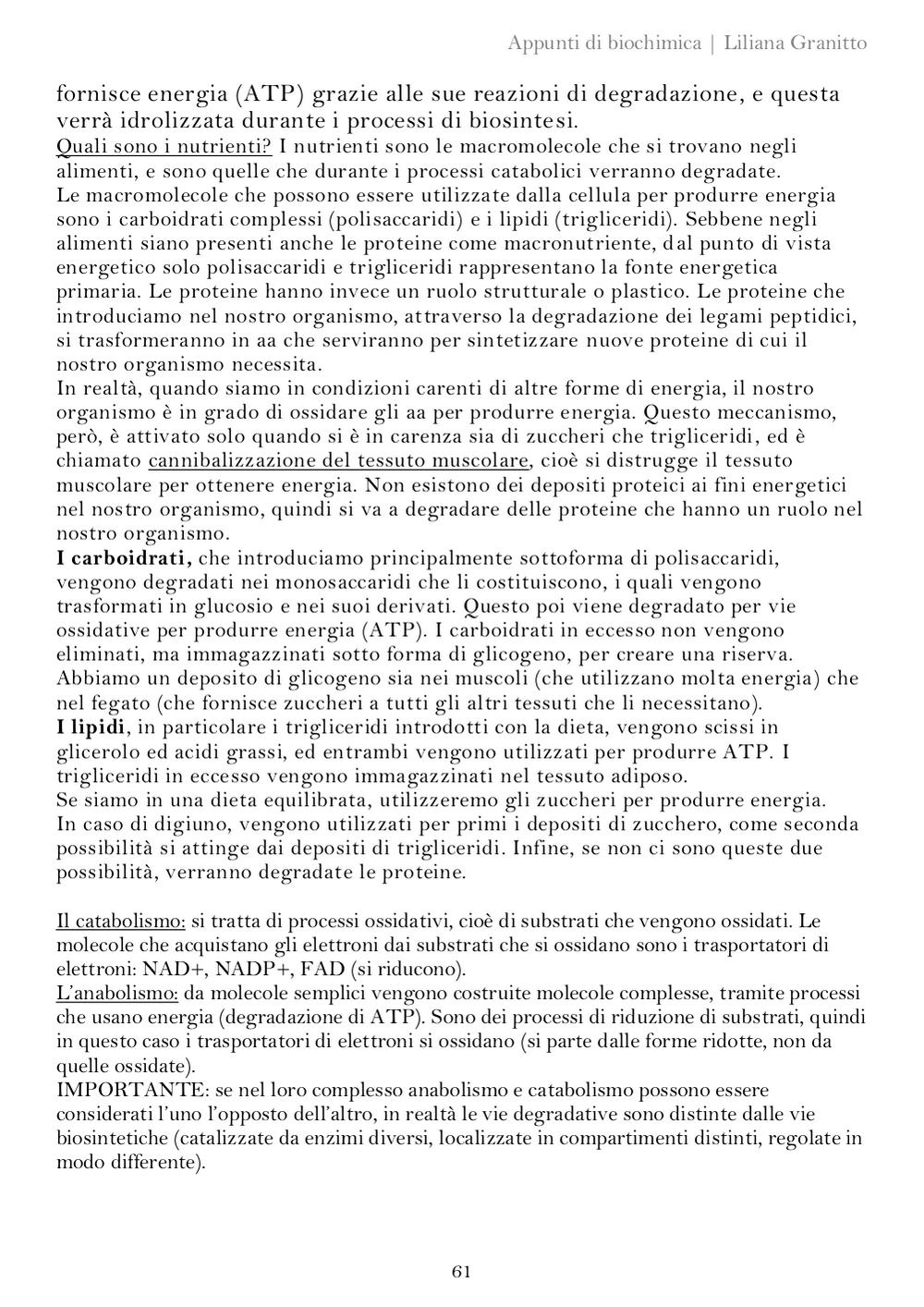 Appunti di biochimica | Liliana Granitto

fornisce energia (ATP) grazie alle sue reazioni di degradazione, e questa verrà idrolizzata durante i processi di biosintesi.
Quali sono i nutrienti? I nutrienti sono le macromolecole che si trovano negli alimenti, e sono quelle che durante i processi catabolici verranno degradate.
Le macromolecole che possono essere utilizzate dalla cellula per produrre energia sono i carboidrati complessi (polisaccaridi) e i lipidi (trigliceridi). Sebbene negli alimenti siano presenti anche le proteine come macronutriente, dal punto di vista energetico solo polisaccaridi e trigliceridi rappresentano la fonte energetica primaria. Le proteine hanno invece un ruolo strutturale o plastico. Le proteine che introduciamo nel nostro organismo, attraverso la degradazione dei legami peptidici, si trasformeranno in aa che serviranno per sintetizzare nuove proteine di cui il nostro organismo necessita.
In realtà, quando siamo in condizioni carenti di altre forme di energia, il nostro organismo è in grado di ossidare gli aa per produrre energia. Questo meccanismo, però, è attivato solo quando si è in carenza sia di zuccheri che trigliceridi, ed è chiamato cannibalizzazione del tessuto muscolare, cioè si distrugge il tessuto muscolare per ottenere energia. Non esistono dei depositi proteici ai fini energetici nel nostro organismo, quindi si va a degradare delle proteine che hanno un ruolo nel nostro organismo.
I carboidrati, che introduciamo principalmente sottoforma di polisaccaridi, vengono degradati nei monosaccaridi che li costituiscono, i quali vengono trasformati in glucosio e nei suoi derivati. Questo poi viene degradato per vie ossidative per produrre energia (ATP). I carboidrati in eccesso non vengono eliminati, ma immagazzinati sotto forma di glicogeno, per creare una riserva. Abbiamo un deposito di glicogeno sia nei muscoli (che utilizzano molta energia) che nel fegato (che fornisce zuccheri a tutti gli altri tessuti che li necessitano).
I lipidi, in particolare i trigliceridi introdotti con la dieta, vengono scissi in glicerolo ed acidi grassi, ed entrambi vengono utilizzati per produrre ATP. I trigliceridi in eccesso vengono immagazzinati nel tessuto adiposo.
Se siamo in una dieta equilibrata, utilizzeremo gli zuccheri per produrre energia.
In caso di digiuno, vengono utilizzati per primi i depositi di zucchero, come seconda possibilità si attinge dai depositi di trigliceridi. Infine, se non ci sono queste due possibilità, verranno degradate le proteine.

Il catabolismo: si tratta di processi ossidativi, cioè di substrati che vengono ossidati. Le molecole che acquistano gli elettroni dai substrati che si ossidano sono i trasportatori di elettroni: NAD+, NADP+, FAD (si riducono).
L'anabolismo: da molecole semplici vengono costruite molecole complesse, tramite processi che usano energia (degradazione di ATP). Sono dei processi di riduzione di substrati, quindi in questo caso i trasportatori di elettroni si ossidano (si parte dalle forme ridotte, non da quelle ossidate).
IMPORTANTE: se nel loro complesso anabolismo e catabolismo possono essere considerati l'uno l'opposto dell'altro, in realtà le vie degradative sono distinte dalle vie biosintetiche (catalizzate da enzimi diversi, localizzate in compartimenti distinti, regolate in modo differente).

61